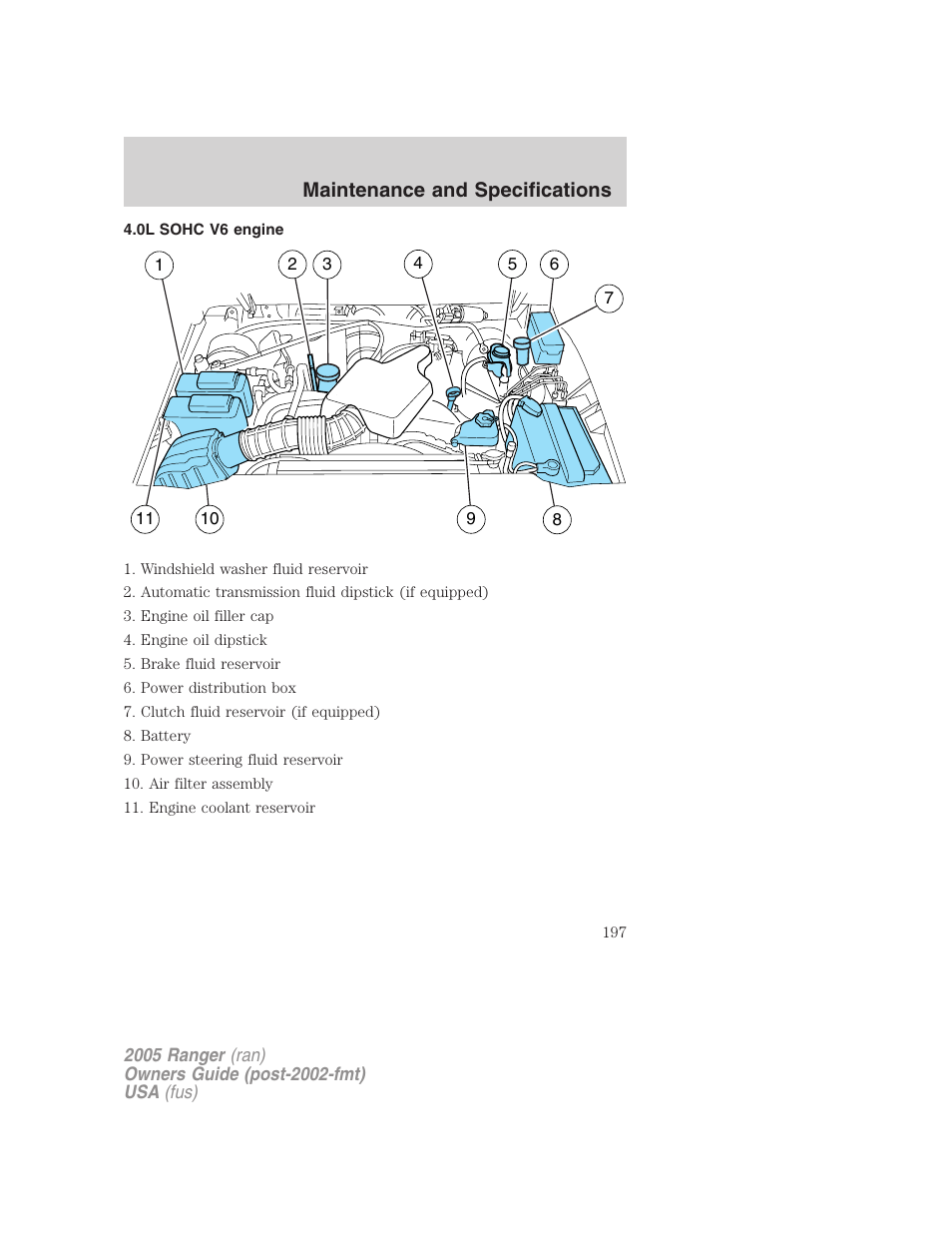 Maintenance and Specifications

4.0L SOHC V6 engine

1 2 3 4 5 6 7

11 10 9 8

1. Windshield washer fluid reservoir
2. Automatic transmission fluid dipstick (if equipped)
3. Engine oil filler cap
4. Engine oil dipstick
5. Brake fluid reservoir
6. Power distribution box
7. Clutch fluid reservoir (if equipped)
8. Battery
9. Power steering fluid reservoir
10. Air filter assembly
11. Engine coolant reservoir

197

2005 Ranger (ran)
Owners Guide (post-2002-fmt)
USA (fus)